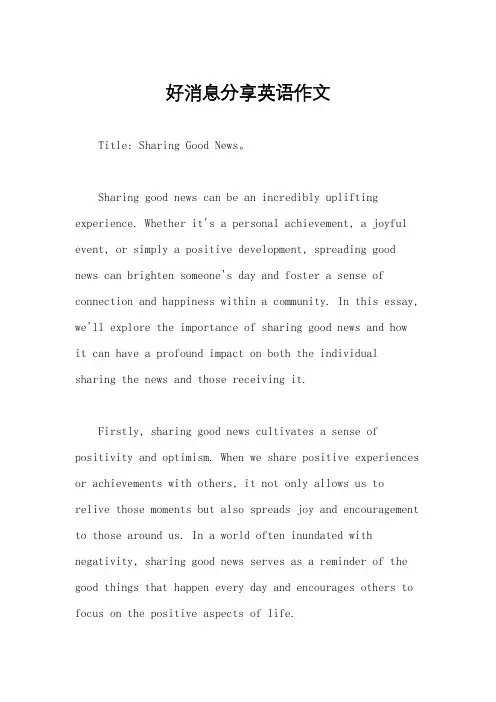 好消息分享英语作文

Title: Sharing Good News。

Sharing good news can be an incredibly uplifting experience. Whether it's a personal achievement, a joyful event, or simply a positive development, spreading good news can brighten someone's day and foster a sense of connection and happiness within a community. In this essay, we'll explore the importance of sharing good news and how it can have a profound impact on both the individual sharing the news and those receiving it.

Firstly, sharing good news cultivates a sense of positivity and optimism. When we share positive experiences or achievements with others, it not only allows us to relive those moments but also spreads joy and encouragement to those around us. In a world often inundated with negativity, sharing good news serves as a reminder of the good things that happen every day and encourages others to focus on the positive aspects of life.